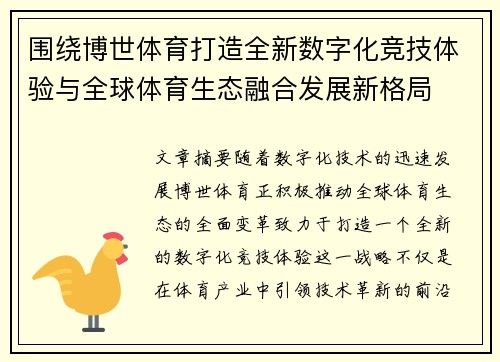 围绕博世体育打造全新数字化竞技体验与全球体育生态融合发展新格局

文章摘要随着数字化技术的迅速发展博世体育正积极推动全球体育生态的全面变革致力于打造一个全新的数字化竞技体验这一战略不仅是在体育产业中引领技术革新的前沿